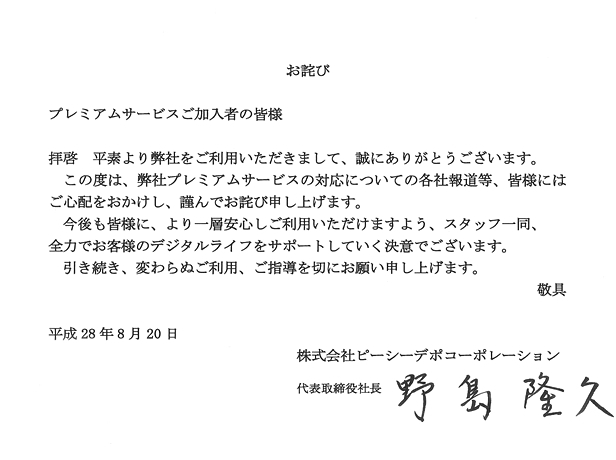 お詫び

プレミアムサービスご加入者の皆様

拝啓　平素より弊社をご利用いただきまして、誠にありがとうございます。

この度は、弊社プレミアムサービスの対応についての各社報道等、皆様にはご心配をおかけし、謹んでお詫び申し上げます。

今後も皆様に、より一層安心しご利用いただけますよう、スタッフ一同、全力でお客様のデジタルライフをサポートしていく決意でございます。

引き続き、変わらぬご利用、ご指導を切にお願い申し上げます。

敬具

平成28年8月20日

株式会社ピーシーデポコーポレーション

代表取締役社長　野島隆久